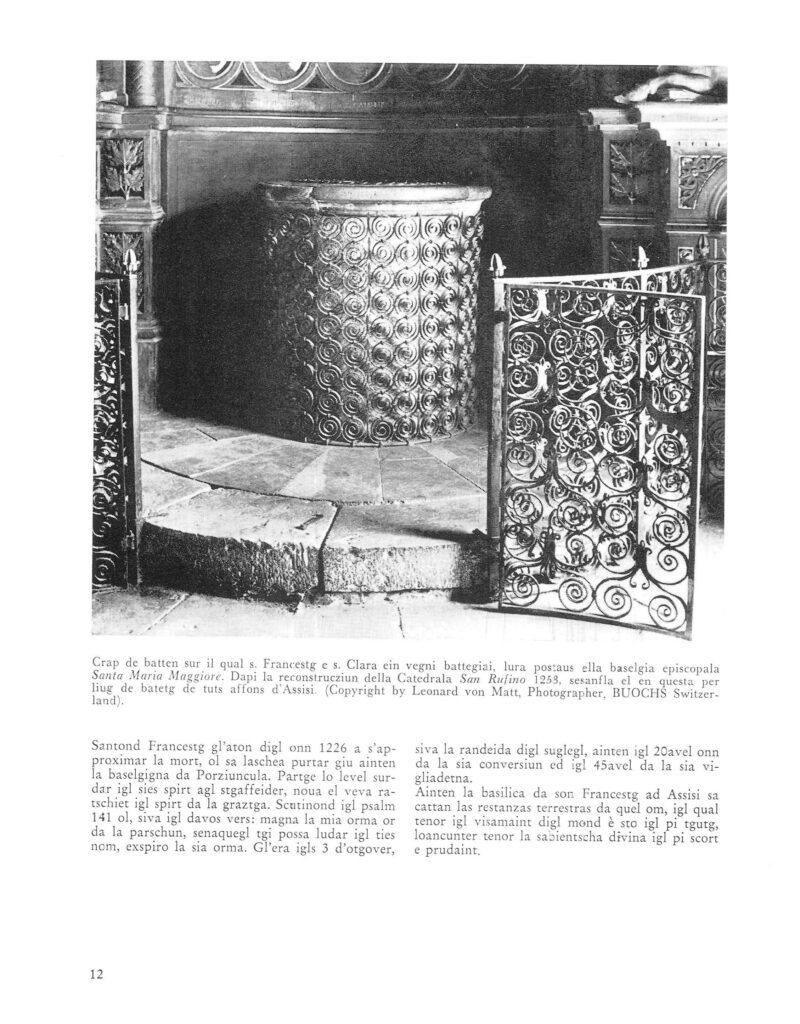 Crap de batten sur il qual s. Francestg e s. Clara ein vegni battegiai, lura postaus ella baselgia episcopala Santa Maria Maggiore. Dapi la reconstrucziun della Catedrala San Rufino 1253, sesanfla el en questa per liug de batetg de tuts affons d'Assisi. (Copyright by Leonard von Matt, Photographer, BUOCHS Switzerland).

Santond Francestg gl'aton digl onn 1226 a s'approximar la mort, ol sa laschea purtar giu ainten la baselgigna da Porziuncula. Partge lo level surdar igl sies spirt agl stgaffeider, noua el veva ratschiet igl spirt da la graztga. Scutinond igl psalm 141 ol, siva igl davos vers: magna la mia orma or da la parschun, senaquegl tgi possa ludar igl ties nom, exspiro la sia orma. Gl'era igls 3 d'otgover, siva la randeida digl suglegl, ainten igl 20avel onn da la sia conversiun ed igl 45avel da la sia vigliadetna.

Ainten la basilica da son Francestg ad Assisi sa cattan las restanzas terrestras da quel om, igl qual tenor igl visamaint digl mond è sto igl pi tgutg, loancunter tenor la sabientscha divina igl pi scort e prudaint.

12